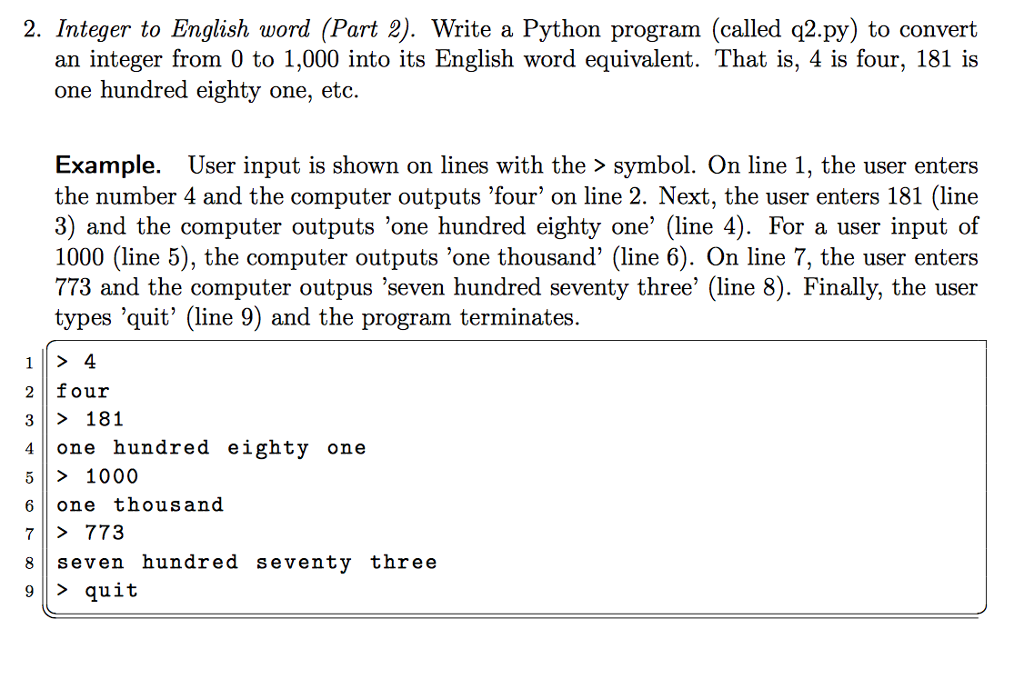 2. Integer to English word (Part 2). Write a Python program (called q2.py) to convert an integer from 0 to 1,000 into its English word equivalent. That is, 4 is four, 181 is one hundred eighty one, etc.

Example. User input is shown on lines with the > symbol. On line 1, the user enters the number 4 and the computer outputs 'four' on line 2. Next, the user enters 181 (line 3) and the computer outputs 'one hundred eighty one' (line 4). For a user input of 1000 (line 5), the computer outputs 'one thousand' (line 6). On line 7, the user enters 773 and the computer outpus 'seven hundred seventy three' (line 8). Finally, the user types 'quit' (line 9) and the program terminates.

1 > 4
2 four
3 > 181
4 one hundred eighty one
5 > 1000
6 one thousand
7 > 773
8 seven hundred seventy three
9 > quit